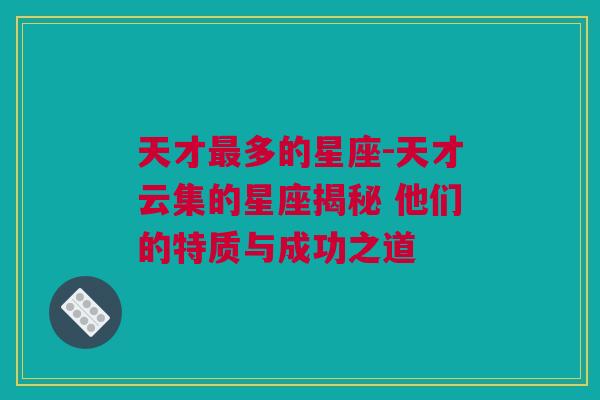 天才最多的星座-天才云集的星座揭秘 他们的特质与成功之道